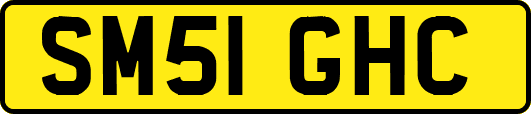 SM51 GHC